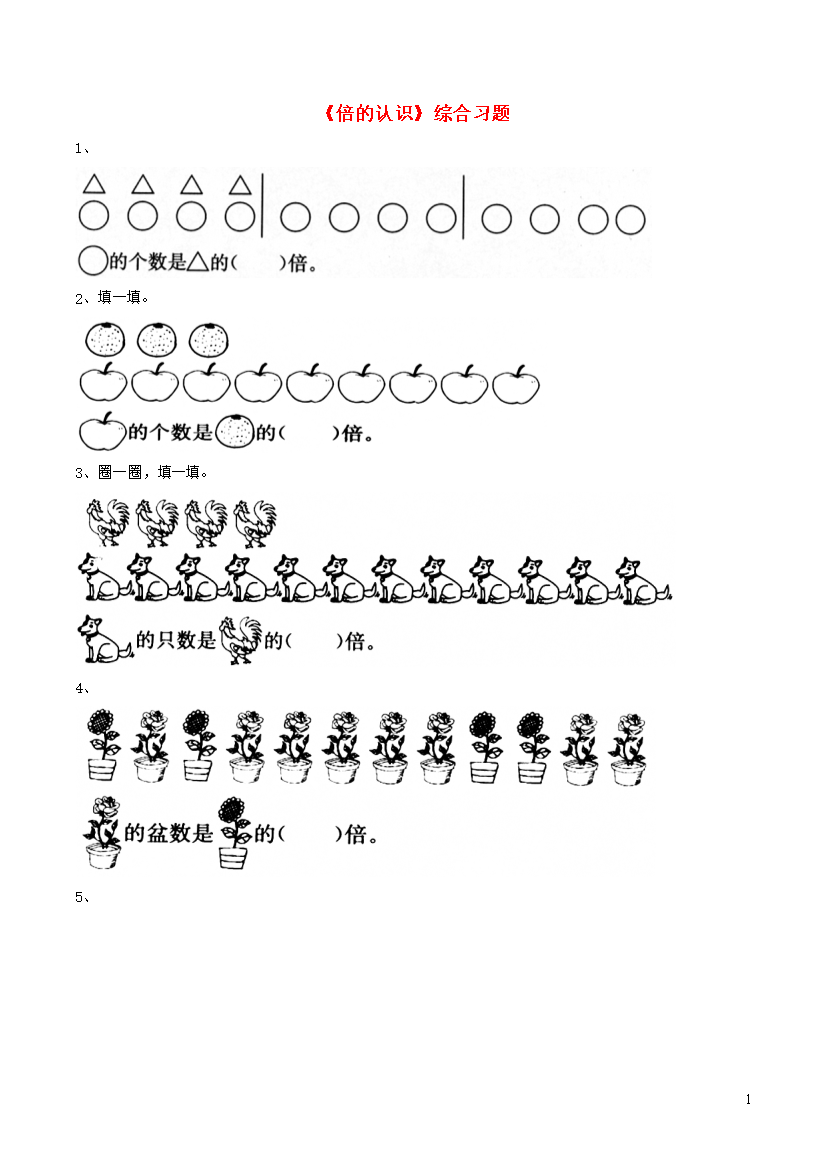 《倍的认识》综合习题

1、

○的个数是△的（　　）倍。

2、填一填。

的个数是的（　　）倍。

3、圈一圈，填一填。

的只数是的（　　）倍。

4、

的盆数是的（　　）倍。

5、

1